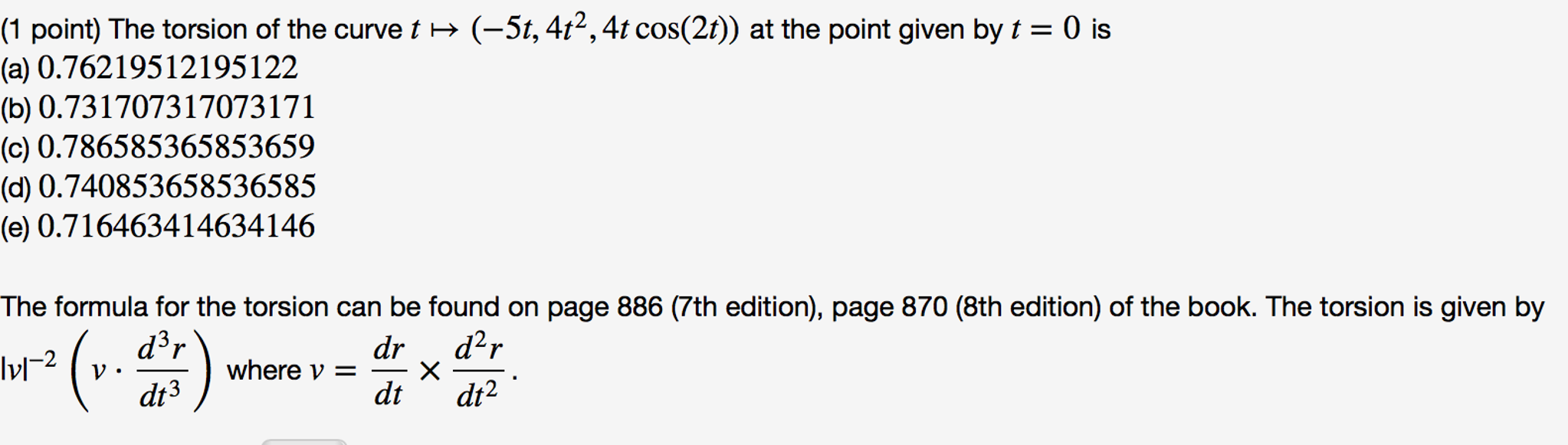 (1 point) The torsion of the curve $t \mapsto (-5t, 4t^2, 4t\cos(2t))$ at the point given by $t = 0$ is
(a) $0.76219512195122$
(b) $0.731707317073171$
(c) $0.786585365853659$
(d) $0.740853658536585$
(e) $0.716463414634146$

The formula for the torsion can be found on page 886 (7th edition), page 870 (8th edition) of the book. The torsion is given by $|v|^{-2}\left(v \cdot \frac{d^3r}{dt^3}\right)$ where $v = \frac{dr}{dt} \times \frac{d^2r}{dt^2}$.